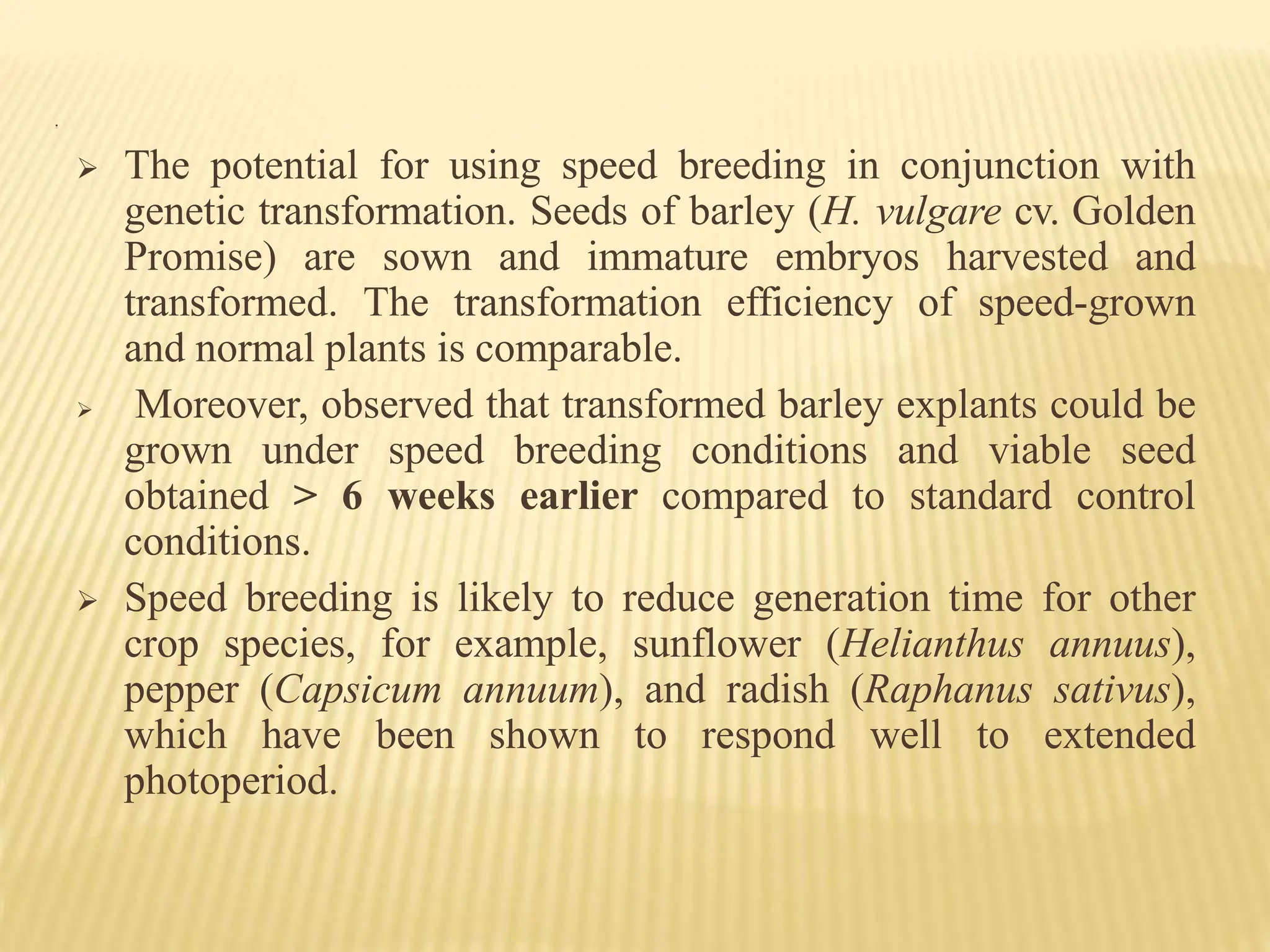 .

➢ The potential for using speed breeding in conjunction with genetic transformation. Seeds of barley (H. vulgare cv. Golden Promise) are sown and immature embryos harvested and transformed. The transformation efficiency of speed-grown and normal plants is comparable.

➢ Moreover, observed that transformed barley explants could be grown under speed breeding conditions and viable seed obtained > 6 weeks earlier compared to standard control conditions.

➢ Speed breeding is likely to reduce generation time for other crop species, for example, sunflower (Helianthus annuus), pepper (Capsicum annuum), and radish (Raphanus sativus), which have been shown to respond well to extended photoperiod.